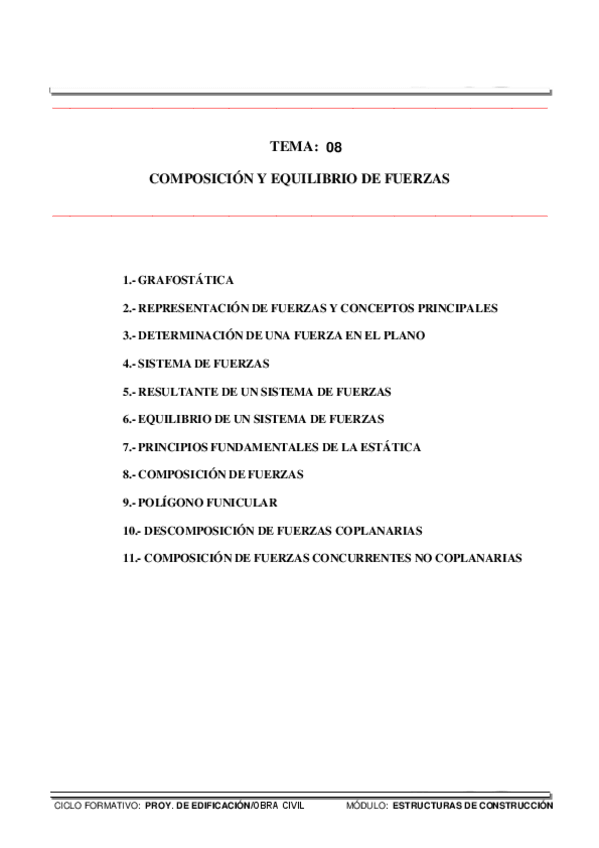 TEMA: 08

COMPOSICIÓN Y EQUILIBRIO DE FUERZAS

1.- GRAFOSTÁTICA

2.- REPRESENTACIÓN DE FUERZAS Y CONCEPTOS PRINCIPALES

3.- DETERMINACIÓN DE UNA FUERZA EN EL PLANO

4.- SISTEMA DE FUERZAS

5.- RESULTANTE DE UN SISTEMA DE FUERZAS

6.- EQUILIBRIO DE UN SISTEMA DE FUERZAS

7.- PRINCIPIOS FUNDAMENTALES DE LA ESTÁTICA

8.- COMPOSICIÓN DE FUERZAS

9.- POLÍGONO FUNICULAR

10.- DESCOMPOSICIÓN DE FUERZAS COPLANARIAS

11.- COMPOSICIÓN DE FUERZAS CONCURRENTES NO COPLANARIAS

CICLO FORMATIVO: PROY. DE EDIFICACIÓN/OBRA CIVIL MÓDULO: ESTRUCTURAS DE CONSTRUCCIÓN